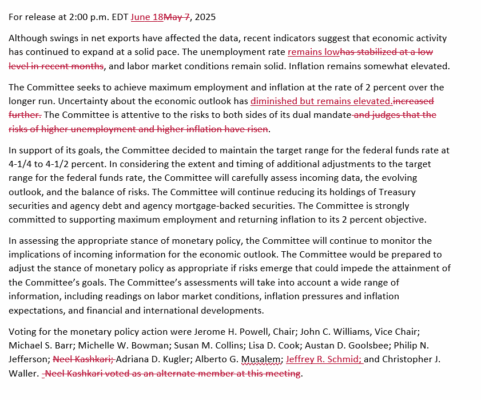 For release at 2:00 p.m. EDT June 18May 7, 2025

Although swings in net exports have affected the data, recent indicators suggest that economic activity has continued to expand at a solid pace. The unemployment rate remains lowhas stabilized at a low level in recent months, and labor market conditions remain solid. Inflation remains somewhat elevated.

The Committee seeks to achieve maximum employment and inflation at the rate of 2 percent over the longer run. Uncertainty about the economic outlook has diminished but remains elevated.increased further. The Committee is attentive to the risks to both sides of its dual mandate and judges that the risks of higher unemployment and higher inflation have risen.

In support of its goals, the Committee decided to maintain the target range for the federal funds rate at 4-1/4 to 4-1/2 percent. In considering the extent and timing of additional adjustments to the target range for the federal funds rate, the Committee will carefully assess incoming data, the evolving outlook, and the balance of risks. The Committee will continue reducing its holdings of Treasury securities and agency debt and agency mortgage-backed securities. The Committee is strongly committed to supporting maximum employment and returning inflation to its 2 percent objective.

In assessing the appropriate stance of monetary policy, the Committee will continue to monitor the implications of incoming information for the economic outlook. The Committee would be prepared to adjust the stance of monetary policy as appropriate if risks emerge that could impede the attainment of the Committee's goals. The Committee's assessments will take into account a wide range of information, including readings on labor market conditions, inflation pressures and inflation expectations, and financial and international developments.

Voting for the monetary policy action were Jerome H. Powell, Chair; John C. Williams, Vice Chair; Michael S. Barr; Michelle W. Bowman; Susan M. Collins; Lisa D. Cook; Austan D. Goolsbee; Philip N. Jefferson; Neel Kashkari; Adriana D. Kugler; Alberto G. Musalem; Jeffrey R. Schmid; and Christopher J. Waller. Neel Kashkari voted as an alternate member at this meeting.